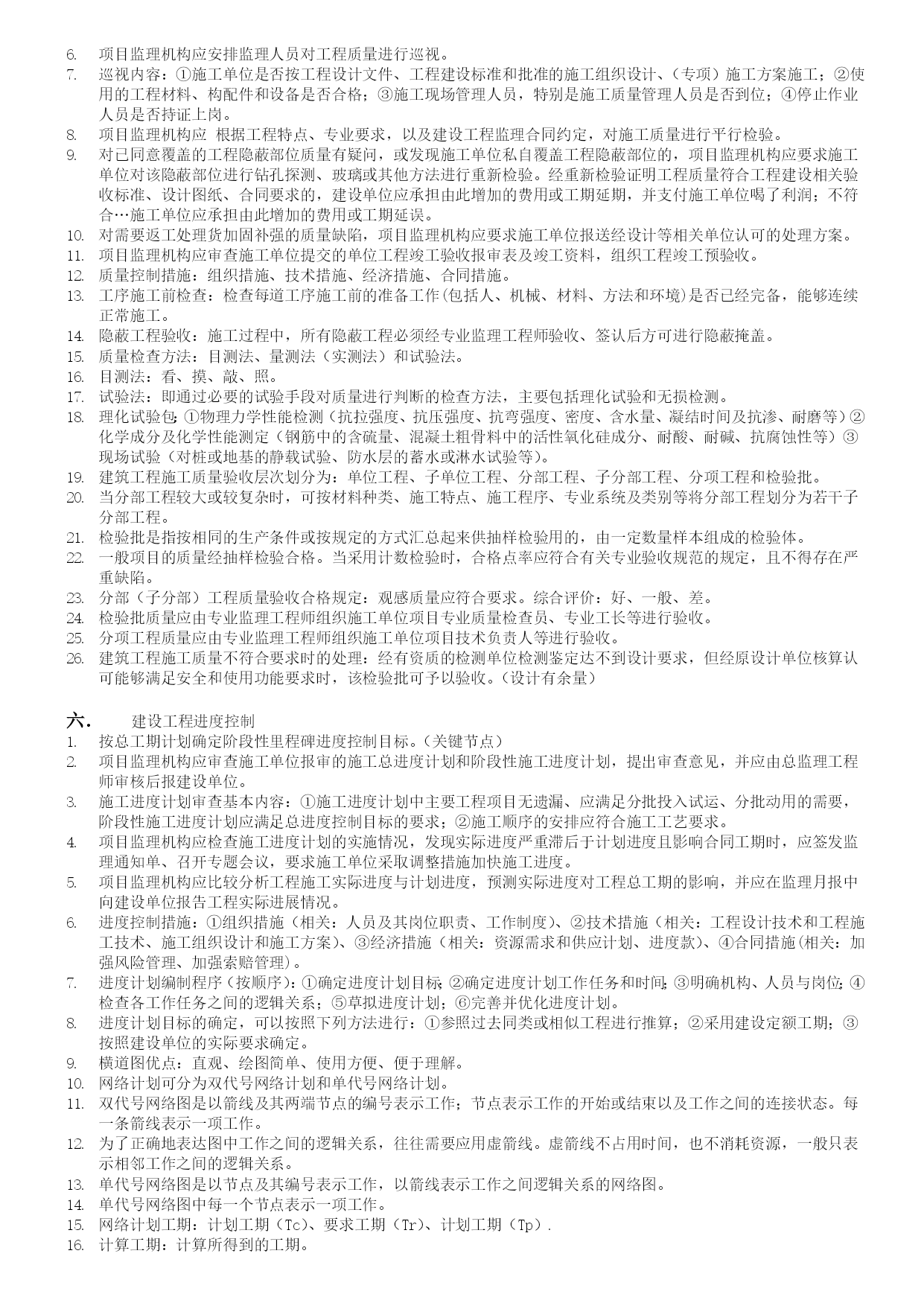 6. 项目监理机构应安排监理人员对工程质量进行巡视。
7. 巡视内容：①施工单位是否按工程设计文件、工程建设标准和批准的施工组织设计、（专项）施工方案施工；②使用的工程材料、构配件和设备是否合格；③施工现场管理人员，特别是施工质量管理人员是否到位；④停止作业人员是否持证上岗。
8. 项目监理机构应 根据工程特点、专业要求，以及建设工程监理合同约定，对施工质量进行平行检验。
9. 对已同意覆盖的工程隐蔽部位质量有疑问，或发现施工单位私自覆盖工程隐蔽部位的，项目监理机构应要求施工单位对该隐蔽部位进行钻孔探测、玻璃或其他方法进行重新检验。经重新检验证明工程质量符合工程建设相关验收标准、设计图纸、合同要求的，建设单位应承担由此增加的费用或工期延期，并支付施工单位喝了利润；不符合…施工单位应承担由此增加的费用或工期延误。
10. 对需要返工处理货加固补强的质量缺陷，项目监理机构应要求施工单位报送经设计等相关单位认可的处理方案。
11. 项目监理机构应审查施工单位提交的单位工程竣工验收报审表及竣工资料，组织工程竣工预验收。
12. 质量控制措施：组织措施、技术措施、经济措施、合同措施。
13. 工序施工前检查：检查每道工序施工前的准备工作(包括人、机械、材料、方法和环境)是否已经完备，能够连续正常施工。
14. 隐蔽工程验收：施工过程中，所有隐蔽工程必须经专业监理工程师验收、签认后方可进行隐蔽掩盖。
15. 质量检查方法：目测法、量测法（实测法）和试验法。
16. 目测法：看、摸、敲、照。
17. 试验法：即通过必要的试验手段对质量进行判断的检查方法，主要包括理化试验和无损检测。
18. 理化试验包：①物理力学性能检测（抗拉强度、抗压强度、抗弯强度、密度、含水量、凝结时间及抗渗、耐磨等）②化学成分及化学性能测定（钢筋中的含硫量、混凝土粗骨料中的活性氧化硅成分、耐酸、耐碱、抗腐蚀性等）③现场试验（对桩或地基的静载试验、防水层的蓄水或淋水试验等）。
19. 建筑工程施工质量验收层次划分为：单位工程、子单位工程、分部工程、子分部工程、分项工程和检验批。
20. 当分部工程较大或较复杂时，可按材料种类、施工特点、施工程序、专业系统及类别等将分部工程划分为若干子分部工程。
21. 检验批是指按相同的生产条件或按规定的方式汇总起来供抽样检验用的，由一定数量样本组成的检验体。
22. 一般项目的质量经抽样检验合格。当采用计数检验时，合格点率应符合有关专业验收规范的规定，且不得存在严重缺陷。
23. 分部（子分部）工程质量验收合格规定：观感质量应符合要求。综合评价：好、一般、差。
24. 检验批质量应由专业监理工程师组织施工单位项目专业质量检查员、专业工长等进行验收。
25. 分项工程质量应由专业监理工程师组织施工单位项目技术负责人等进行验收。
26. 建筑工程施工质量不符合要求时的处理：经有资质的检测单位检测鉴定达不到设计要求，但经原设计单位核算认可能够满足安全和使用功能要求时，该检验批可予以验收。(设计有余量)

六. 建设工程进度控制
1. 按总工期计划确定阶段性里程碑进度控制目标。(关键节点)
2. 项目监理机构应审查施工单位报审的施工总进度计划和阶段性施工进度计划，提出审查意见，并应由总监理工程师审核后报建设单位。
3. 施工进度计划审查基本内容：①施工进度计划中主要工程项目无遗漏、应满足分批投入试运、分批动用的需要，阶段性施工进度计划应满足总进度控制目标的要求；②施工顺序的安排应符合施工工艺要求。
4. 项目监理机构应检查施工进度计划的实施情况，发现实际进度严重滞后于计划进度且影响合同工期时，应签发监理通知单、召开专题会议，要求施工单位采取调整措施加快施工进度。
5. 项目监理机构应比较分析工程施工实际进度与计划进度，预测实际进度对工程总工期的影响，并应在监理月报中向建设单位报告工程实际进展情况。
6. 进度控制措施：①组织措施（相关：人员及其岗位职责、工作制度）、②技术措施（相关：工程设计技术和工程施工技术、施工组织设计和施工方案）、③经济措施（相关：资源需求和供应计划、进度款）、④合同措施(相关：加强风险管理、加强索赔管理)。
7. 进度计划编制程序（按顺序）：①确定进度计划目标；②确定进度计划工作任务和时间；③明确机构、人员与岗位；④检查各工作任务之间的逻辑关系；⑤草拟进度计划；⑥完善并优化进度计划。
8. 进度计划目标的确定，可以按照下列方法进行：①参照过去同类或相似工程进行推算；②采用建设定额工期；③按照建设单位的实际要求确定。
9. 横道图优点：直观、绘图简单、使用方便、便于理解。
10. 网络计划可分为双代号网络计划和单代号网络计划。
11. 双代号网络图是以箭线及其两端节点的编号表示工作；节点表示工作的开始或结束以及工作之间的连接状态。每一条箭线表示一项工作。
12. 为了正确地表达图中工作之间的逻辑关系，往往需要应用虚箭线。虚箭线不占用时间，也不消耗资源，一般只表示相邻工作之间的逻辑关系。
13. 单代号网络图是以节点及其编号表示工作，以箭线表示工作之间逻辑关系的网络图。
14. 单代号网络图中每一个节点表示一项工作。
15. 网络计划工期：计划工期（Tc）、要求工期（Tr）、计划工期（Tp）.
16. 计算工期：计算所得到的工期。